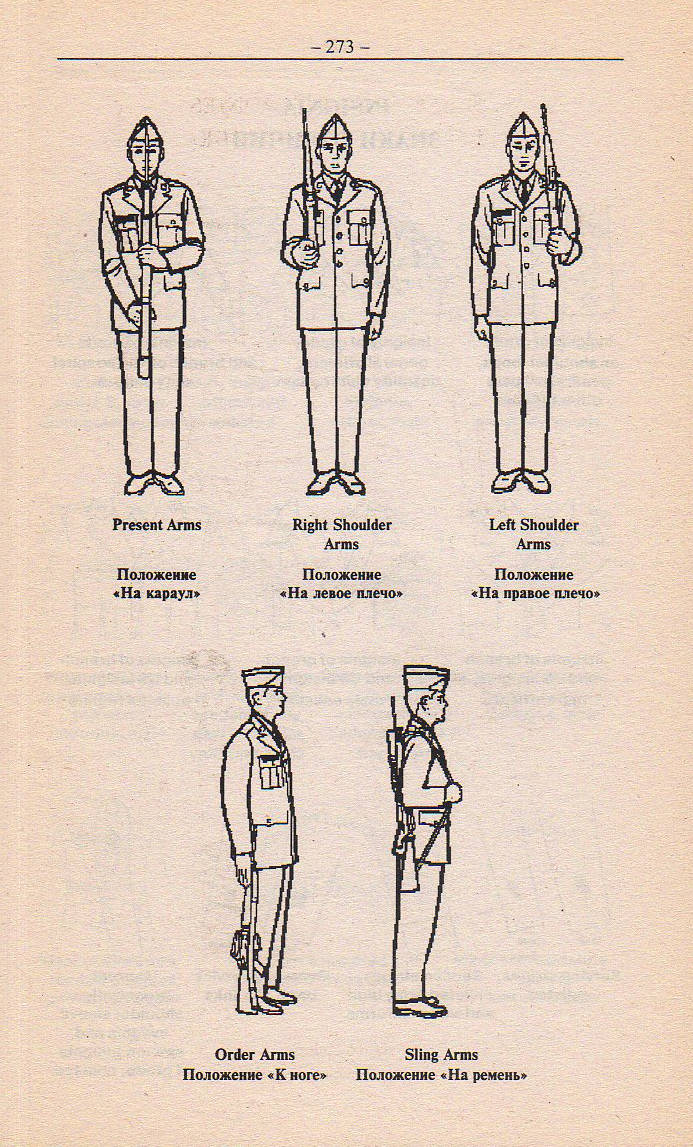 – 273 –

Present Arms

Положение «На караул»

Right Shoulder Arms

Положение «На левое плечо»

Left Shoulder Arms

Положение «На правое плечо»

Order Arms
Положение «К ноге»

Sling Arms
Положение «На ремень»